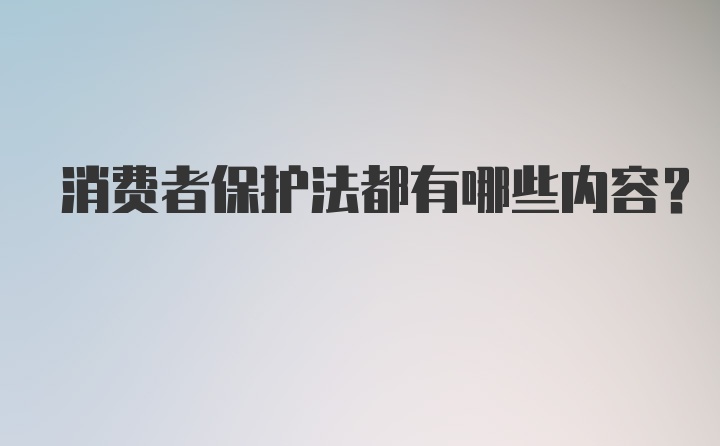 消费者保护法都有哪些内容？